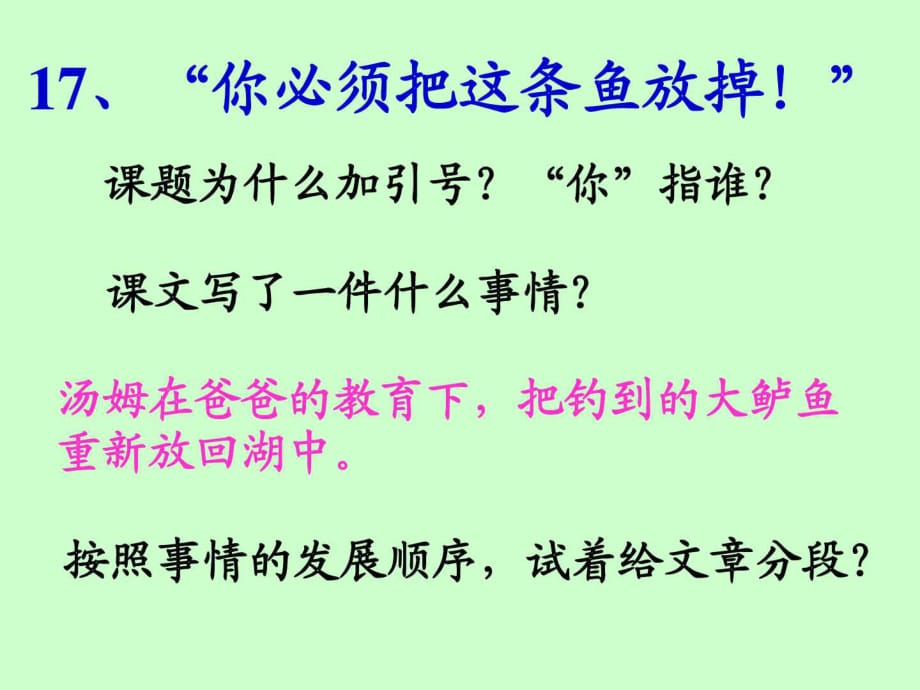 17、“你必须把这条鱼放掉！”

课题为什么加引号？“你”指谁？

课文写了一件什么事情？

汤姆在爸爸的教育下，把钓到的大鲈鱼重新放回湖中。

按照事情的发展顺序，试着给文章分段？